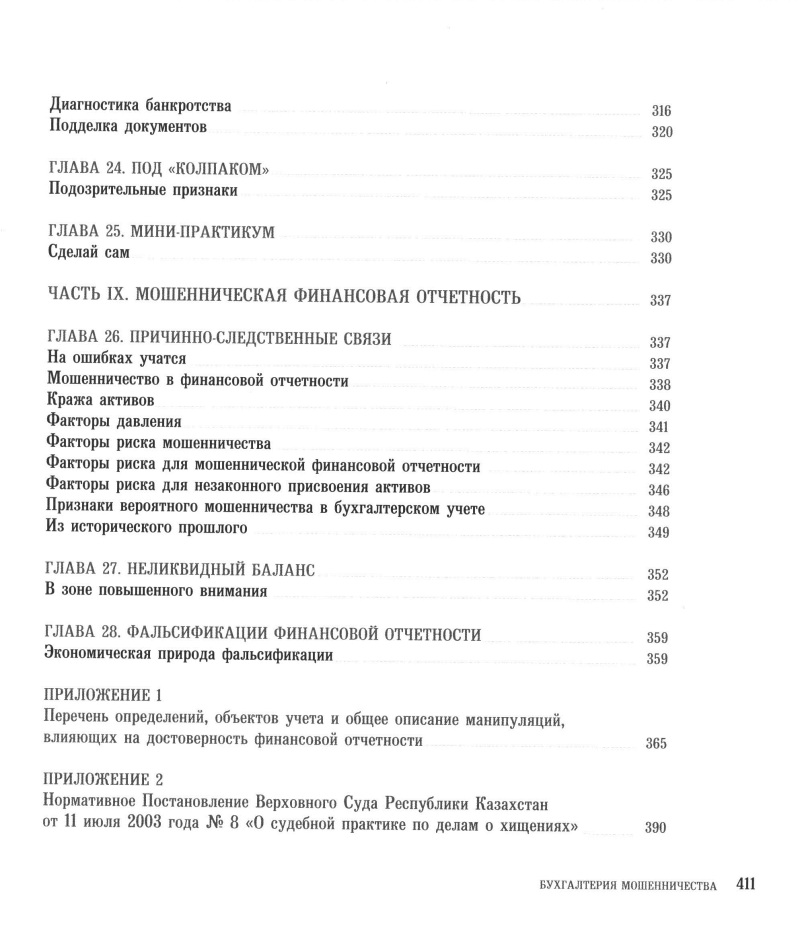 Диагностика банкротства 316
Подделка документов 320

ГЛАВА 24. ПОД «КОЛПАКОМ» 325
Подозрительные признаки 325

ГЛАВА 25. МИНИ-ПРАКТИКУМ 330
Сделай сам 330

ЧАСТЬ IX. МОШЕННИЧЕСКАЯ ФИНАНСОВАЯ ОТЧЕТНОСТЬ 337

ГЛАВА 26. ПРИЧИННО-СЛЕДСТВЕННЫЕ СВЯЗИ 337
На ошибках учатся 337
Мошенничество в финансовой отчетности 338
Кража активов 340
Факторы давления 341
Факторы риска мошенничества 342
Факторы риска для мошеннической финансовой отчетности 342
Факторы риска для незаконного присвоения активов 346
Признаки вероятного мошенничества в бухгалтерском учете 348
Из исторического прошлого 349

ГЛАВА 27. НЕЛИКВИДНЫЙ БАЛАНС 352
В зоне повышенного внимания 352

ГЛАВА 28. ФАЛЬСИФИКАЦИИ ФИНАНСОВОЙ ОТЧЕТНОСТИ 359
Экономическая природа фальсификации 359

ПРИЛОЖЕНИЕ 1
Перечень определений, объектов учета и общее описание манипуляций, влияющих на достоверность финансовой отчетности 365

ПРИЛОЖЕНИЕ 2
Нормативное Постановление Верховного Суда Республики Казахстан от 11 июля 2003 года № 8 «О судебной практике по делам о хищениях» 390

БУХГАЛТЕРИЯ МОШЕННИЧЕСТВА 411